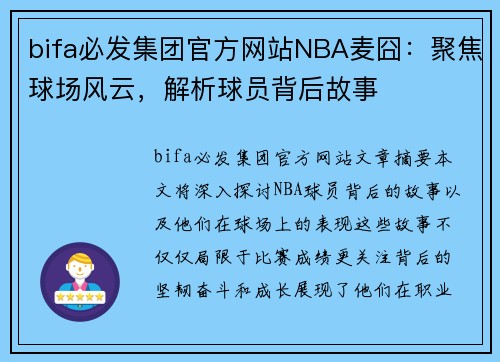 bifa必发集团官方网站NBA麦囧：聚焦球场风云，解析球员背后故事

bifa必发集团官方网站文章摘要本文将深入探讨NBA球员背后的故事以及他们在球场上的表现这些故事不仅仅局限于比赛成绩更关注背后的坚韧奋斗和成长展现了他们在职业